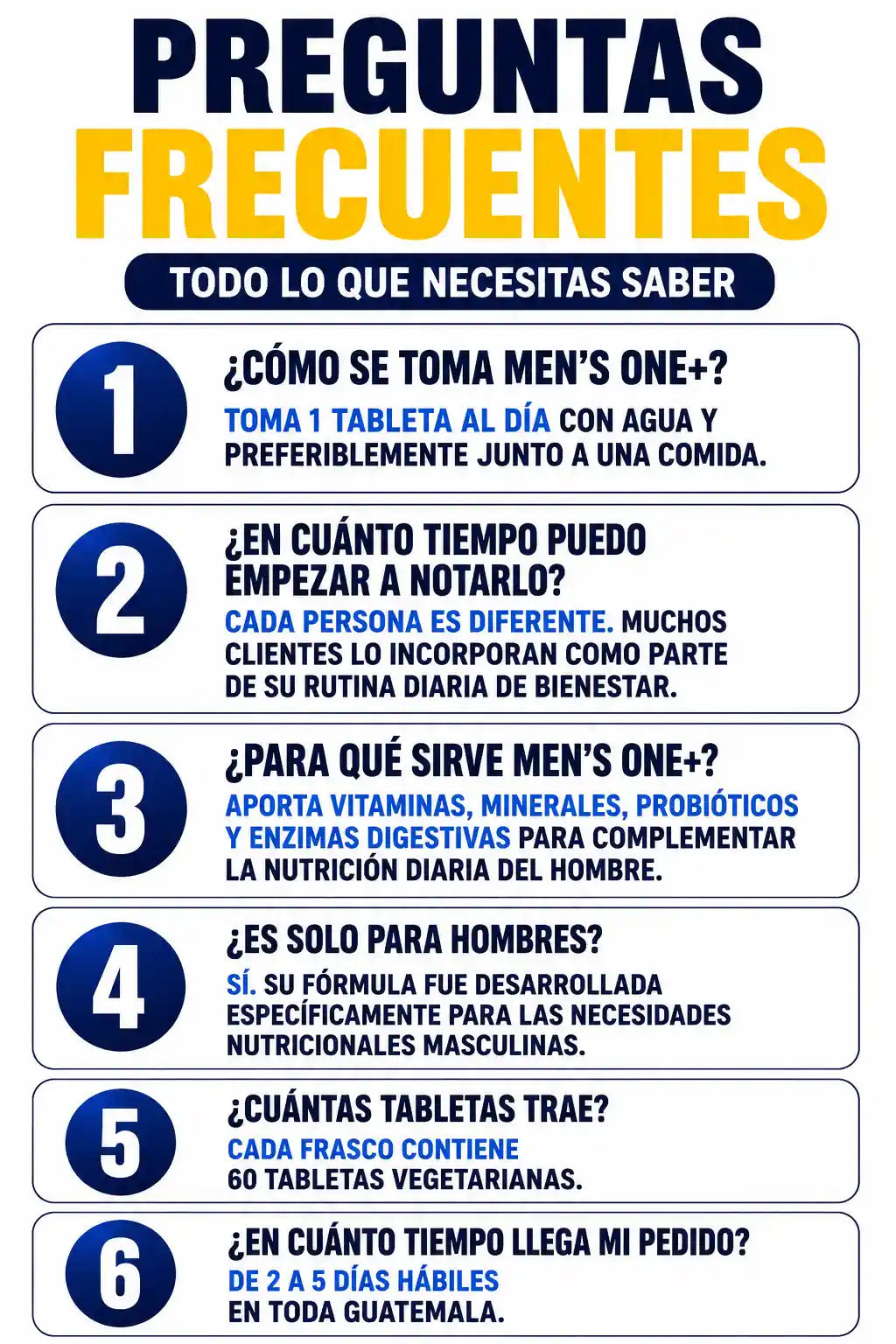 PREGUNTAS FRECUENTES

TODO LO QUE NECESITAS SABER

1

¿CÓMO SE TOMA MEN'S ONE+?

TOMA 1 TABLETA AL DÍA CON AGUA Y PREFERIBLEMENTE JUNTO A UNA COMIDA.

2

¿EN CUÁNTO TIEMPO PUEDO EMPEZAR A NOTARLO?

CADA PERSONA ES DIFERENTE. MUCHOS CLIENTES LO INCORPORAN COMO PARTE DE SU RUTINA DIARIA DE BIENESTAR.

3

¿PARA QUÉ SIRVE MEN'S ONE+?

APORTA VITAMINAS, MINERALES, PROBIÓTICOS Y ENZIMAS DIGESTIVAS PARA COMPLEMENTAR LA NUTRICIÓN DIARIA DEL HOMBRE.

4

¿ES SOLO PARA HOMBRES?

SÍ. SU FÓRMULA FUE DESARROLLADA ESPECÍFICAMENTE PARA LAS NECESIDADES NUTRICIONALES MASCULINAS.

5

¿CUÁNTAS TABLETAS TRAE?

CADA FRASCO CONTIENE 60 TABLETAS VEGETARIANAS.

6

¿EN CUÁNTO TIEMPO LLEGA MI PEDIDO?

DE 2 A 5 DÍAS HÁBILES EN TODA GUATEMALA.